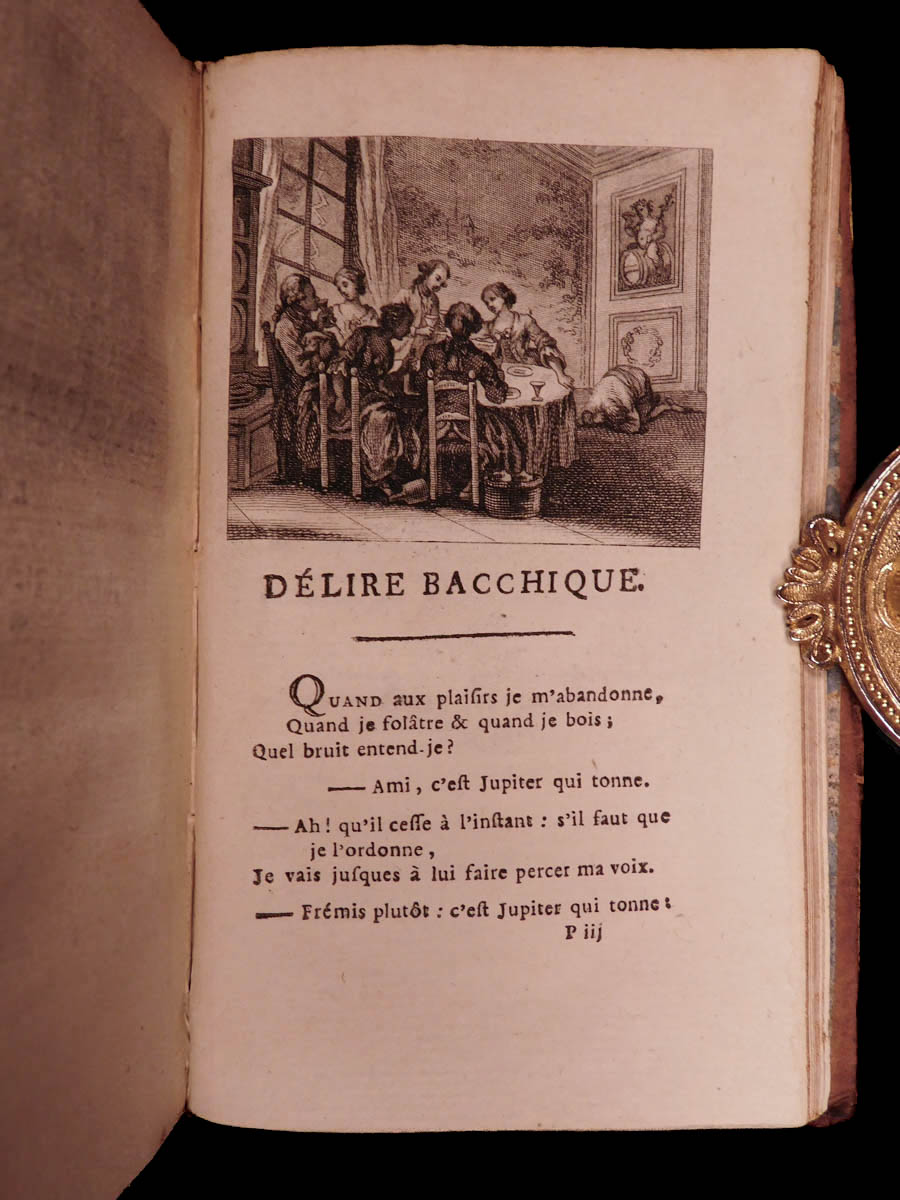 DÉLIRE BACCHIQUE.

QUAND aux plaisirs je m'abandonne,
Quand je folâtre & quand je bois;
Quel bruit entend-je?

— Ami, c'est Jupiter qui tonne.

— Ah! qu'il cesse à l'instant : s'il faut que je l'ordonne,
Je vais jusques à lui faire percer ma voix.

— Frémis plutôt : c'est Jupiter qui tonne :

P iij